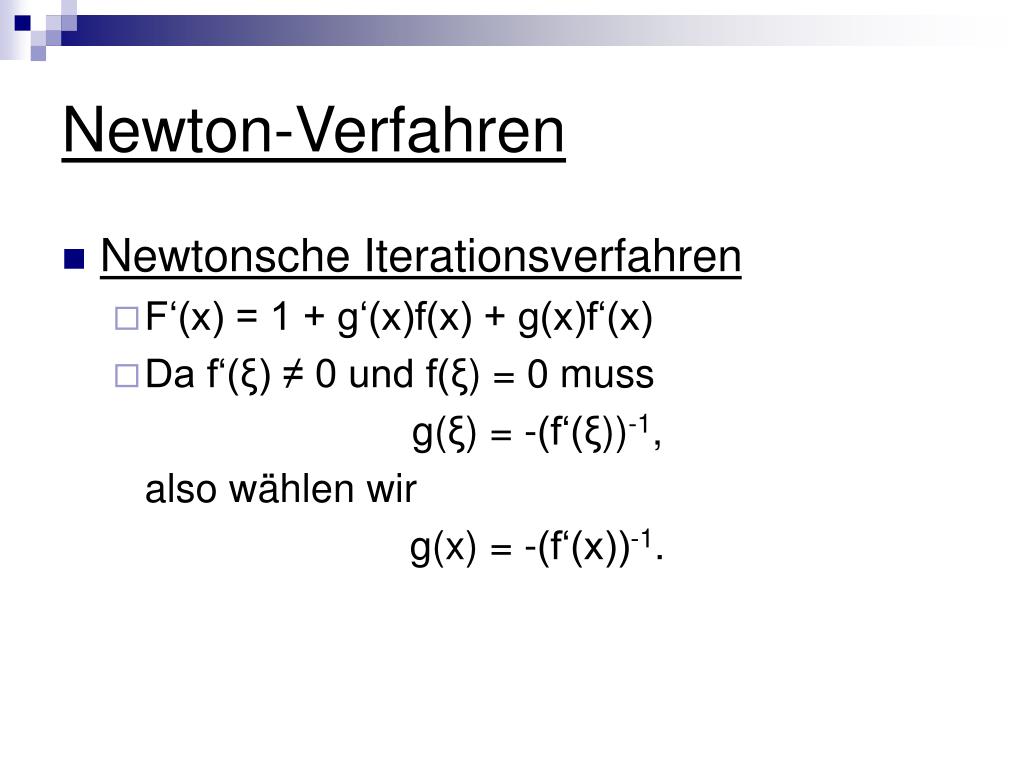 Newton-Verfahren

Newtonsche Iterationsverfahren

$F'(x) = 1 + g'(x)f(x) + g(x)f'(x)$

Da $f'(\xi) \neq 0$ und $f(\xi) = 0$ muss

$g(\xi) = -(f'(\xi))^{-1}$,

also wählen wir

$g(x) = -(f'(x))^{-1}$.